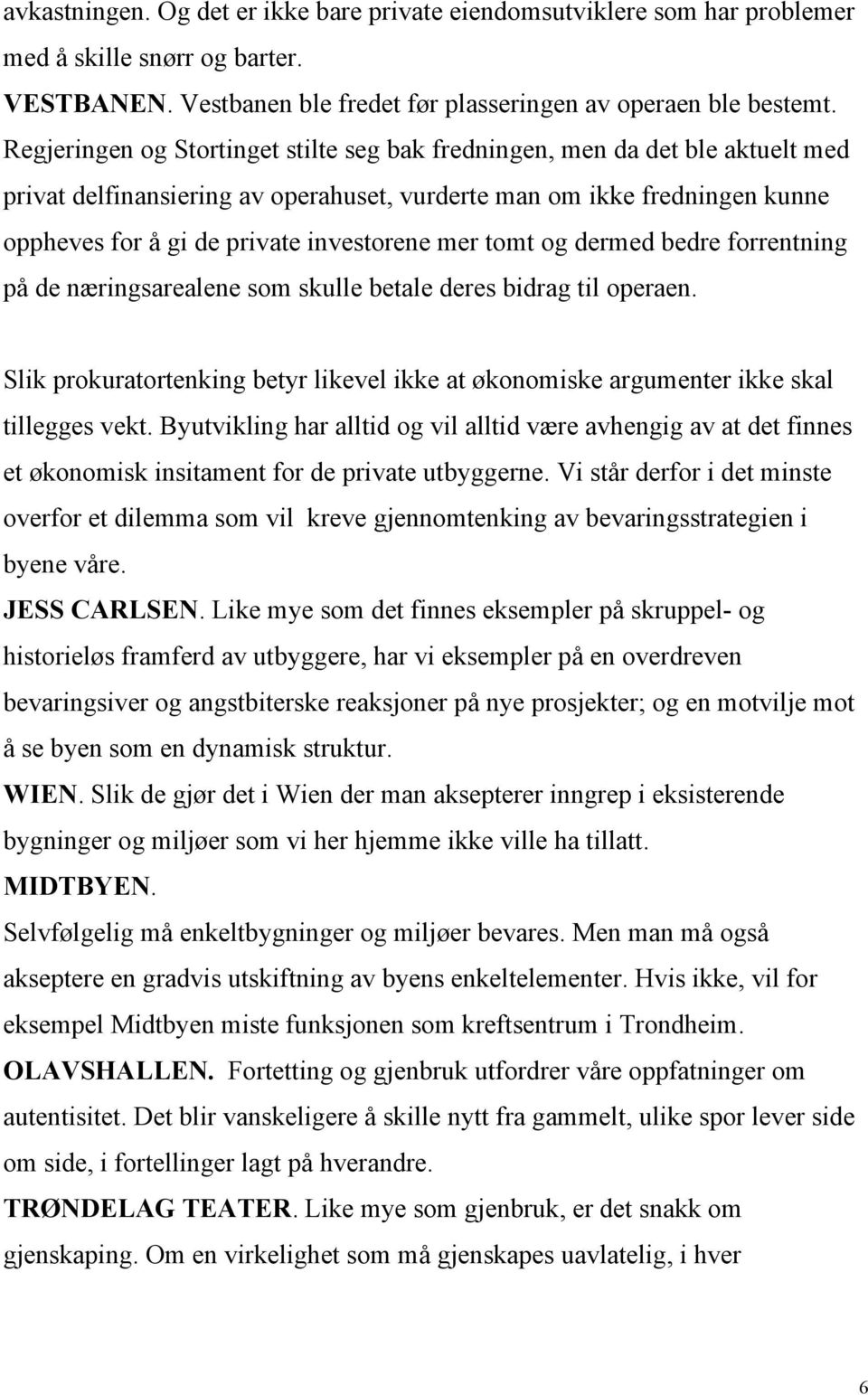 avkastningen. Og det er ikke bare private eiendomsutviklere som har problemer med å skille snørr og barter.
VESTBANEN. Vestbanen ble fredet før plasseringen av operaen ble bestemt. Regjeringen og Stortinget stilte seg bak fredningen, men da det ble aktuelt med privat delfinansiering av operahuset, vurderte man om ikke fredningen kunne oppheves for å gi de private investorene mer tomt og dermed bedre forrentning på de næringsarealene som skulle betale deres bidrag til operaen.

Slik prokuratortenking betyr likevel ikke at økonomiske argumenter ikke skal tillegges vekt. Byutvikling har alltid og vil alltid være avhengig av at det finnes et økonomisk insitament for de private utbyggerne. Vi står derfor i det minste overfor et dilemma som vil kreve gjennomtenking av bevaringsstrategien i byene våre.
JESS CARLSEN. Like mye som det finnes eksempler på skruppel- og historieløs framferd av utbyggere, har vi eksempler på en overdreven bevaringsiver og angstbiterske reaksjoner på nye prosjekter; og en motvilje mot å se byen som en dynamisk struktur.
WIEN. Slik de gjør det i Wien der man aksepterer inngrep i eksisterende bygninger og miljøer som vi her hjemme ikke ville ha tillatt.
MIDTBYEN.
Selvfølgelig må enkeltbygninger og miljøer bevares. Men man må også akseptere en gradvis utskiftning av byens enkeltelementer. Hvis ikke, vil for eksempel Midtbyen miste funksjonen som kreftsentrum i Trondheim.
OLAVSHALLEN. Fortetting og gjenbruk utfordrer våre oppfatninger om autentisitet. Det blir vanskeligere å skille nytt fra gammelt, ulike spor lever side om side, i fortellinger lagt på hverandre.
TRØNDELAG TEATER. Like mye som gjenbruk, er det snakk om gjenskaping. Om en virkelighet som må gjenskapes uavlatelig, i hver

6